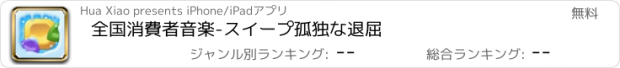 Hua Xiao presents iPhone/iPadアプリ

無料

全国消費者音楽-スイープ孤独な退屈

ジャンル別ランキング: --

総合ランキング: --